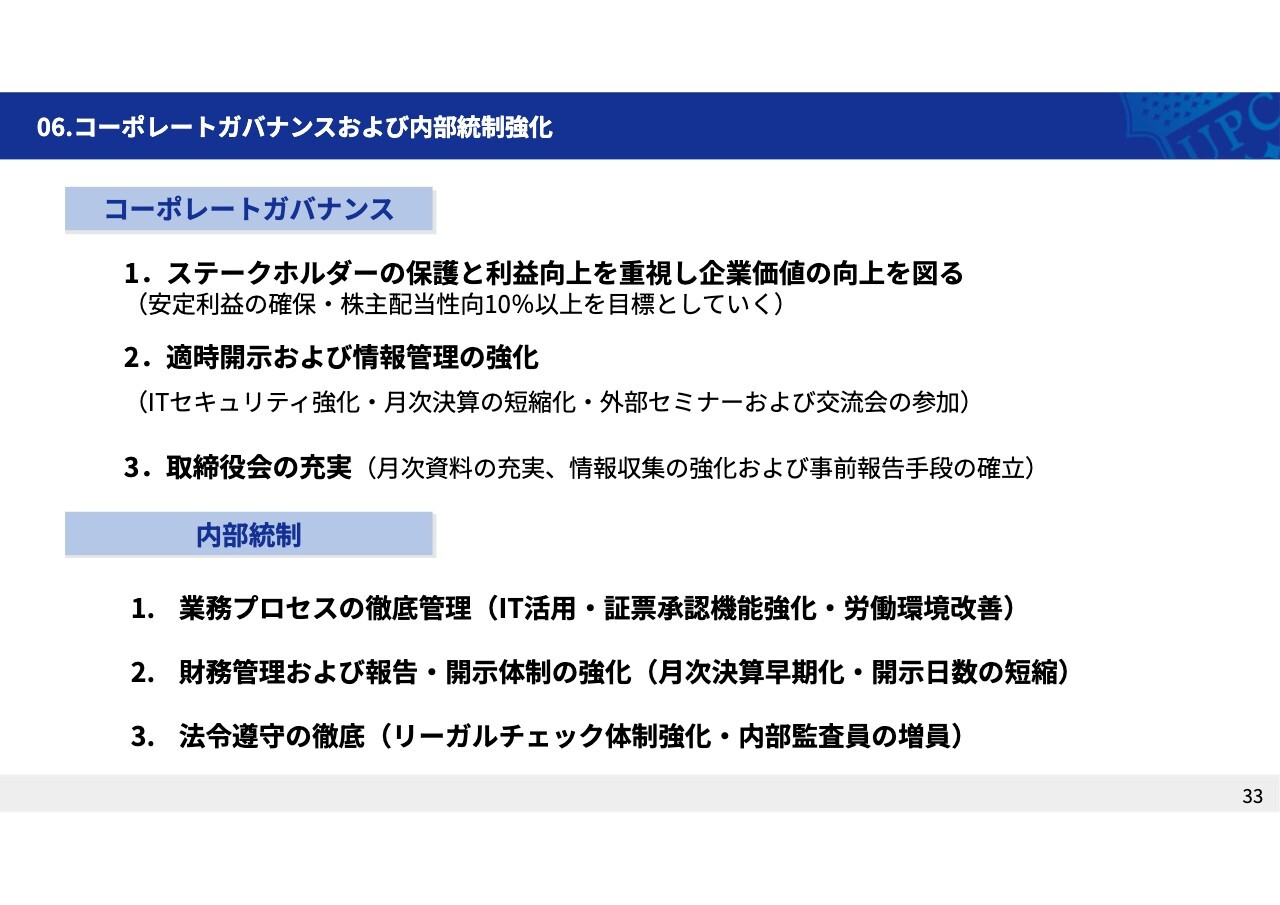 06.コーポレートガバナンスおよび内部統制強化

コーポレートガバナンス

1．ステークホルダーの保護と利益向上を重視し企業価値の向上を図る
（安定利益の確保・株主配当性向10%以上を目標としていく）

2．適時開示および情報管理の強化
（ITセキュリティ強化・月次決算の短縮化・外部セミナーおよび交流会の参加）

3．取締役会の充実（月次資料の充実、情報収集の強化および事前報告手段の確立）

内部統制

1. 業務プロセスの徹底管理（IT活用・証票承認機能強化・労働環境改善）

2. 財務管理および報告・開示体制の強化（月次決算早期化・開示日数の短縮）

3. 法令遵守の徹底（リーガルチェック体制強化・内部監査員の増員）

33